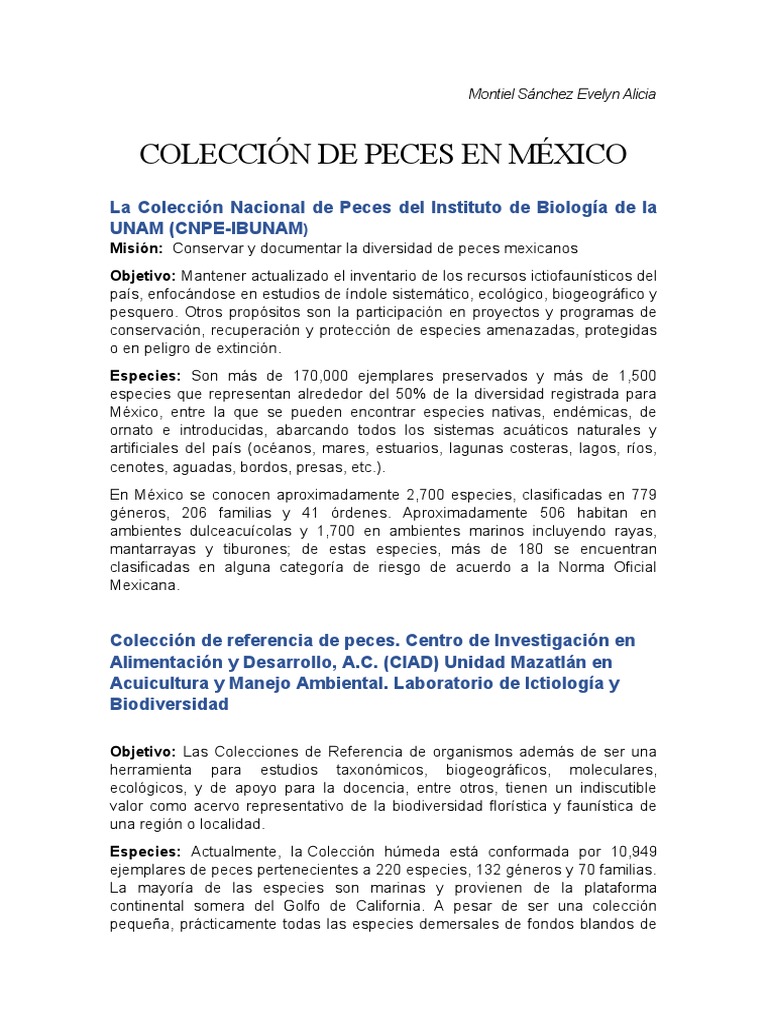 Montiel Sánchez Evelyn Alicia

COLECCIÓN DE PECES EN MÉXICO

La Colección Nacional de Peces del Instituto de Biología de la UNAM (CNPE-IBUNAM)

Misión: Conservar y documentar la diversidad de peces mexicanos

Objetivo: Mantener actualizado el inventario de los recursos ictiofaunísticos del país, enfocándose en estudios de índole sistemático, ecológico, biogeográfico y pesquero. Otros propósitos son la participación en proyectos y programas de conservación, recuperación y protección de especies amenazadas, protegidas o en peligro de extinción.

Especies: Son más de 170,000 ejemplares preservados y más de 1,500 especies que representan alrededor del 50% de la diversidad registrada para México, entre la que se pueden encontrar especies nativas, endémicas, de ornato e introducidas, abarcando todos los sistemas acuáticos naturales y artificiales del país (océanos, mares, estuarios, lagunas costeras, lagos, ríos, cenotes, aguadas, bordos, presas, etc.).

En México se conocen aproximadamente 2,700 especies, clasificadas en 779 géneros, 206 familias y 41 órdenes. Aproximadamente 506 habitan en ambientes dulceacuícolas y 1,700 en ambientes marinos incluyendo rayas, mantarrayas y tiburones; de estas especies, más de 180 se encuentran clasificadas en alguna categoría de riesgo de acuerdo a la Norma Oficial Mexicana.

Colección de referencia de peces. Centro de Investigación en Alimentación y Desarrollo, A.C. (CIAD) Unidad Mazatlán en Acuicultura y Manejo Ambiental. Laboratorio de Ictiología y Biodiversidad

Objetivo: Las Colecciones de Referencia de organismos además de ser una herramienta para estudios taxonómicos, biogeográficos, moleculares, ecológicos, y de apoyo para la docencia, entre otros, tienen un indiscutible valor como acervo representativo de la biodiversidad florística y faunística de una región o localidad.

Especies: Actualmente, la Colección húmeda está conformada por 10,949 ejemplares de peces pertenecientes a 220 especies, 132 géneros y 70 familias. La mayoría de las especies son marinas y provienen de la plataforma continental somera del Golfo de California. A pesar de ser una colección pequeña, prácticamente todas las especies demersales de fondos blandos de